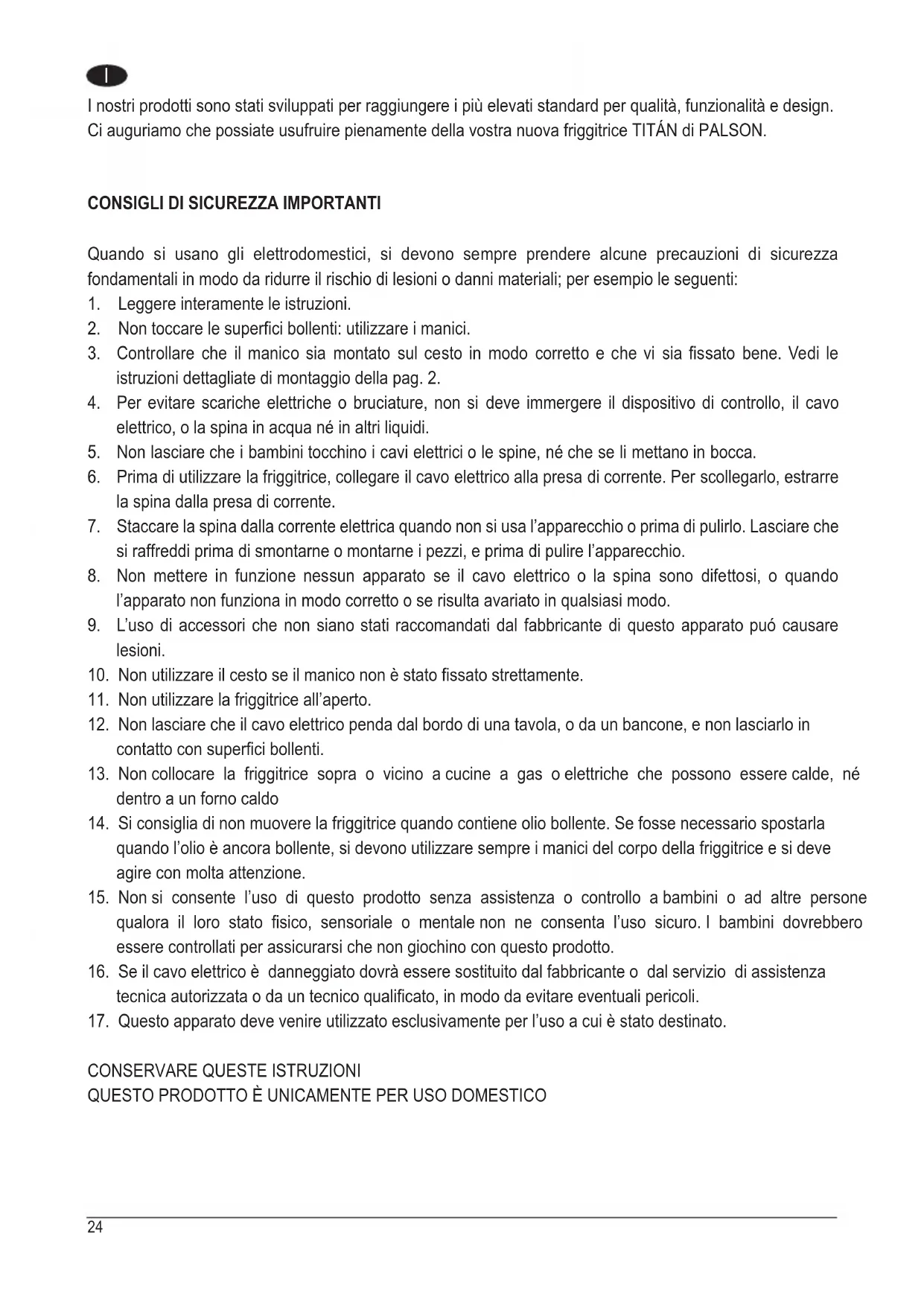 I

I nostri prodotti sono stati sviluppati per raggiungere i più elevati standard per qualità, funzionalità e design. Ci auguriamo che possiate usufruire pienamente della vostra nuova friggitrice TITÁN di PALSON.

CONSIGLI DI SICUREZZA IMPORTANTI

Quando si usano gli elettrodomestici, si devono sempre prendere alcune precauzioni di sicurezza fondamentali in modo da ridurre il rischio di lesioni o danni materiali; per esempio le seguenti:
1. Leggere interamente le istruzioni.
2. Non toccare le superfici bollenti: utilizzare i manici.
3. Controllare che il manico sia montato sul cesto in modo corretto e che vi sia fissato bene. Vedi le istruzioni dettagliate di montaggio della pag. 2.
4. Per evitare scariche elettriche o bruciature, non si deve immergere il dispositivo di controllo, il cavo elettrico, o la spina in acqua né in altri liquidi.
5. Non lasciare che i bambini tocchino i cavi elettrici o le spine, né che se li mettano in bocca.
6. Prima di utilizzare la friggitrice, collegare il cavo elettrico alla presa di corrente. Per scollegarlo, estrarre la spina dalla presa di corrente.
7. Staccare la spina dalla corrente elettrica quando non si usa l'apparecchio o prima di pulirlo. Lasciare che si raffreddi prima di smontarne o montarne i pezzi, e prima di pulire l'apparecchio.
8. Non mettere in funzione nessun apparato se il cavo elettrico o la spina sono difettosi, o quando l'apparato non funziona in modo corretto o se risulta avariato in qualsiasi modo.
9. L'uso di accessori che non siano stati raccomandati dal fabbricante di questo apparato puó causare lesioni.
10. Non utilizzare il cesto se il manico non è stato fissato strettamente.
11. Non utilizzare la friggitrice all'aperto.
12. Non lasciare che il cavo elettrico penda dal bordo di una tavola, o da un bancone, e non lasciarlo in contatto con superfici bollenti.
13. Non collocare la friggitrice sopra o vicino a cucine a gas o elettriche che possono essere calde, né dentro a un forno caldo
14. Si consiglia di non muovere la friggitrice quando contiene olio bollente. Se fosse necessario spostarla quando l'olio è ancora bollente, si devono utilizzare sempre i manici del corpo della friggitrice e si deve agire con molta attenzione.
15. Non si consente l'uso di questo prodotto senza assistenza o controllo a bambini o ad altre persone qualora il loro stato fisico, sensoriale o mentale non ne consenta l'uso sicuro. I bambini dovrebbero essere controllati per assicurarsi che non giochino con questo prodotto.
16. Se il cavo elettrico è danneggiato dovrà essere sostituito dal fabbricante o dal servizio di assistenza tecnica autorizzata o da un tecnico qualificato, in modo da evitare eventuali pericoli.
17. Questo apparato deve venire utilizzato esclusivamente per l'uso a cui è stato destinato.

CONSERVARE QUESTE ISTRUZIONI
QUESTO PRODOTTO È UNICAMENTE PER USO DOMESTICO

24